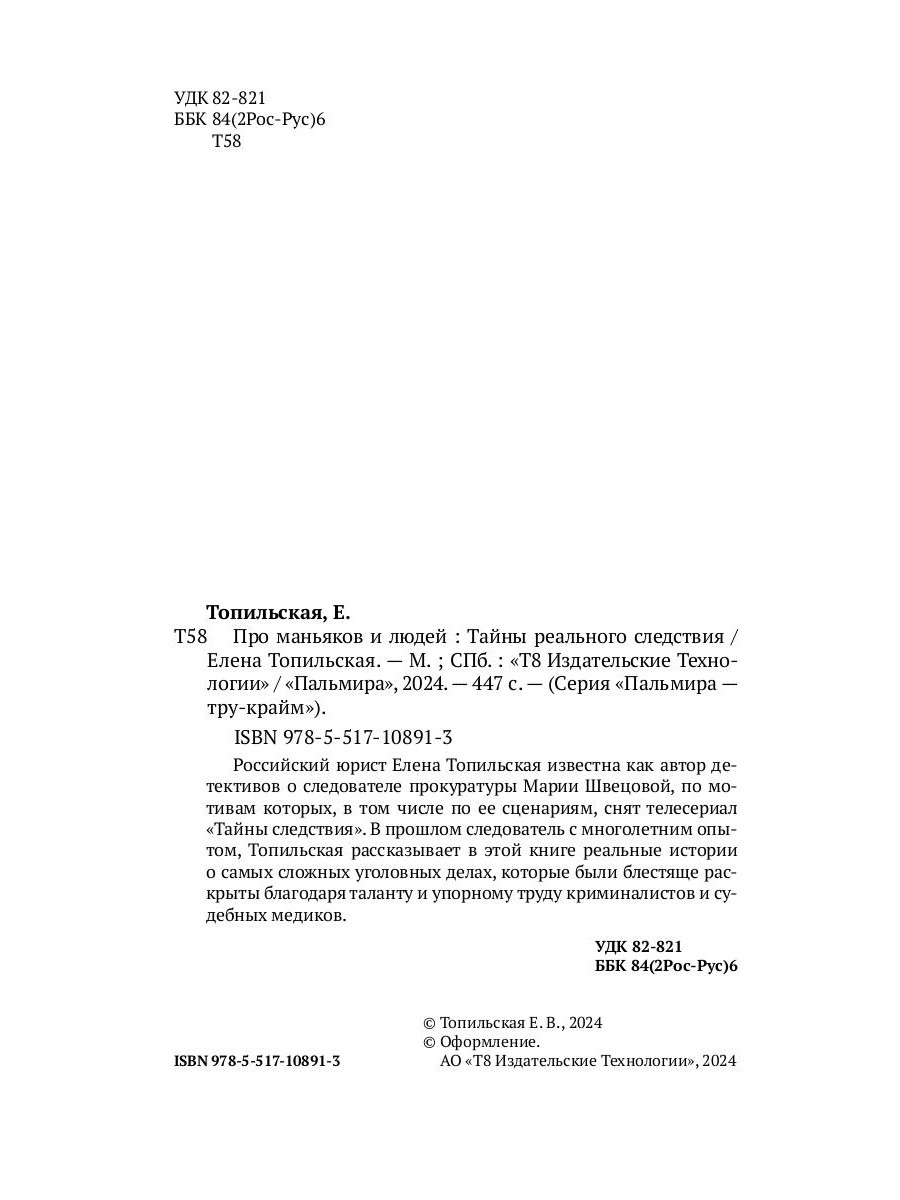 УДК 82-821
ББК 84(2Рос-Рус)6
Т58

Топильская, Е.
Т58 Про маньяков и людей : Тайны реального следствия / Елена Топильская. — М. ; СПб. : «Т8 Издательские Технологии» / «Пальмира», 2024. — 447 с. — (Серия «Пальмира — тру-крайм»).

ISBN 978-5-517-10891-3

Российский юрист Елена Топильская известна как автор детективов о следователе прокуратуры Марии Швецовой, по мотивам которых, в том числе по ее сценариям, снят телесериал «Тайны следствия». В прошлом следователь с многолетним опытом, Топильская рассказывает в этой книге реальные истории о самых сложных уголовных делах, которые были блестяще раскрыты благодаря таланту и упорному труду криминалистов и судебных медиков.

УДК 82-821
ББК 84(2Рос-Рус)6

© Топильская Е. В., 2024
© Оформление.
АО «Т8 Издательские Технологии», 2024

ISBN 978-5-517-10891-3